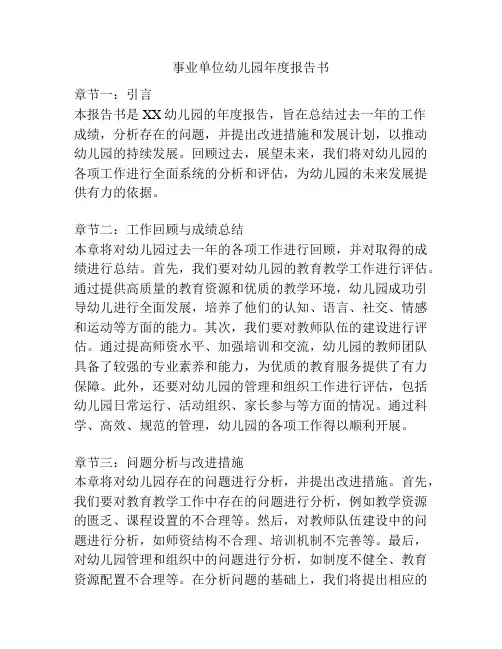 事业单位幼儿园年度报告书

章节一：引言
本报告书是XX幼儿园的年度报告，旨在总结过去一年的工作成绩，分析存在的问题，并提出改进措施和发展计划，以推动幼儿园的持续发展。回顾过去，展望未来，我们将对幼儿园的各项工作进行全面系统的分析和评估，为幼儿园的未来发展提供有力的依据。

章节二：工作回顾与成绩总结
本章将对幼儿园过去一年的各项工作进行回顾，并对取得的成绩进行总结。首先，我们要对幼儿园的教育教学工作进行评估。通过提供高质量的教育资源和优质的教学环境，幼儿园成功引导幼儿进行全面发展，培养了他们的认知、语言、社交、情感和运动等方面的能力。其次，我们要对教师队伍的建设进行评估。通过提高师资水平、加强培训和交流，幼儿园的教师团队具备了较强的专业素养和能力，为优质的教育服务提供了有力保障。此外，还要对幼儿园的管理和组织工作进行评估，包括幼儿园日常运行、活动组织、家长参与等方面的情况。通过科学、高效、规范的管理，幼儿园的各项工作得以顺利开展。

章节三：问题分析与改进措施
本章将对幼儿园存在的问题进行分析，并提出改进措施。首先，我们要对教育教学工作中存在的问题进行分析，例如教学资源的匮乏、课程设置的不合理等。然后，对教师队伍建设中的问题进行分析，如师资结构不合理、培训机制不完善等。最后，对幼儿园管理和组织中的问题进行分析，如制度不健全、教育资源配置不合理等。在分析问题的基础上，我们将提出相应的